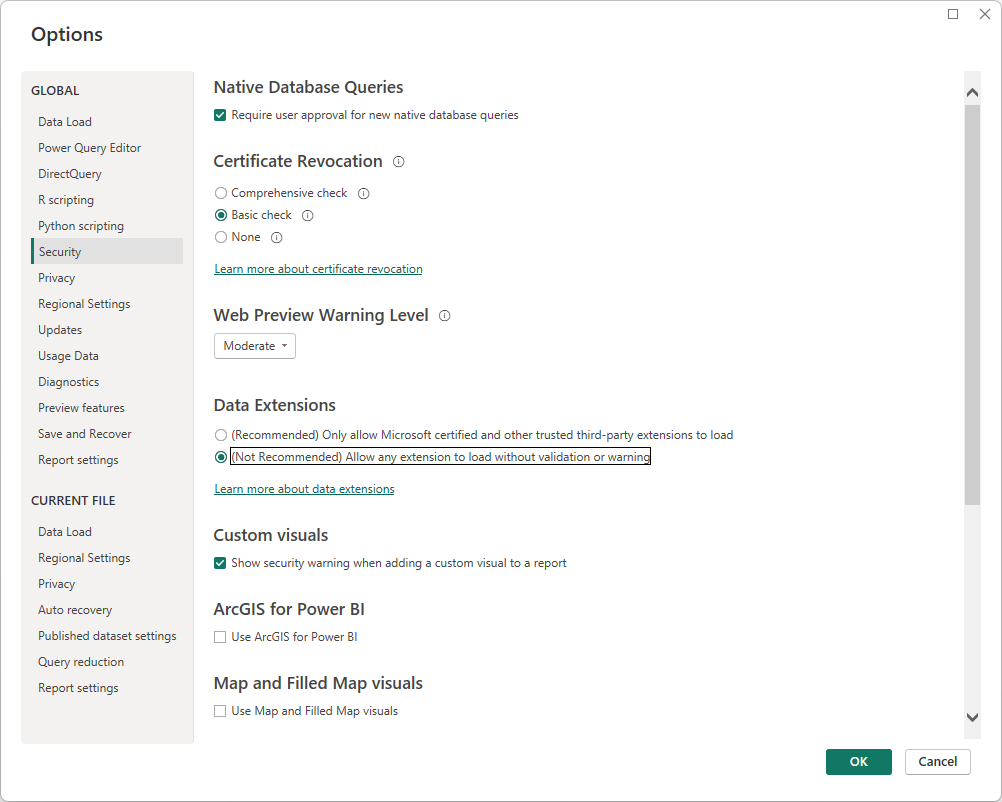 Options

GLOBAL
Data Load
Power Query Editor
DirectQuery
R scripting
Python scripting
Security
Privacy
Regional Settings
Updates
Usage Data
Diagnostics
Preview features
Save and Recover
Report settings

CURRENT FILE
Data Load
Regional Settings
Privacy
Auto recovery
Published dataset settings
Query reduction
Report settings

Native Database Queries
Require user approval for new native database queries

Certificate Revocation
Comprehensive check
Basic check
None
Learn more about certificate revocation

Web Preview Warning Level
Moderate

Data Extensions
(Recommended) Only allow Microsoft certified and other trusted third-party extensions to load
(Not Recommended) Allow any extension to load without validation or warning
Learn more about data extensions

Custom visuals
Show security warning when adding a custom visual to a report

ArcGIS for Power BI
Use ArcGIS for Power BI

Map and Filled Map visuals
Use Map and Filled Map visuals

OK
Cancel